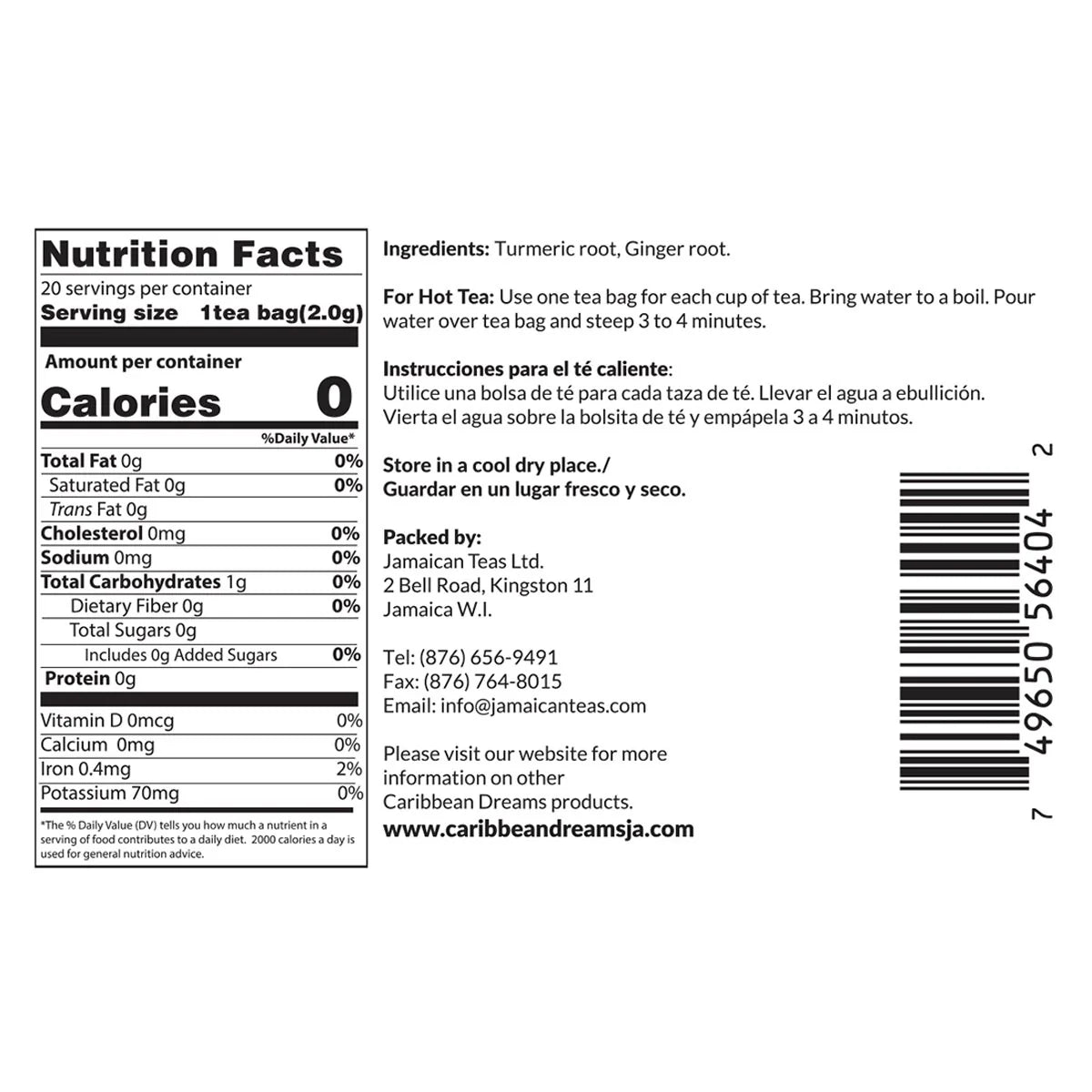 Nutrition Facts
20 servings per container
Serving size 1tea bag(2.0g)

Amount per container
Calories 0

%Daily Value*
Total Fat 0g 0%
Saturated Fat 0g 0%
Trans Fat 0g
Cholesterol 0mg 0%
Sodium 0mg 0%
Total Carbohydrates 1g 0%
Dietary Fiber 0g 0%
Total Sugars 0g
Includes 0g Added Sugars 0%
Protein 0g
Vitamin D 0mcg 0%
Calcium 0mg 0%
Iron 0.4mg 2%
Potassium 70mg 0%

*The % Daily Value (DV) tells you how much a nutrient in a serving of food contributes to a daily diet. 2000 calories a day is used for general nutrition advice.

Ingredients: Turmeric root, Ginger root.

For Hot Tea: Use one tea bag for each cup of tea. Bring water to a boil. Pour water over tea bag and steep 3 to 4 minutes.

Instrucciones para el té caliente:
Utilice una bolsa de té para cada taza de té. Llevar el agua a ebullición. Vierta el agua sobre la bolsita de té y empápela 3 a 4 minutos.

Store in a cool dry place./
Guardar en un lugar fresco y seco.

Packed by:
Jamaican Teas Ltd.
2 Bell Road, Kingston 11
Jamaica W.I.

Tel: (876) 656-9491
Fax: (876) 764-8015
Email: info@jamaicanteas.com

Please visit our website for more information on other Caribbean Dreams products.
www.caribbeandreamsja.com

7 49650 56404 2